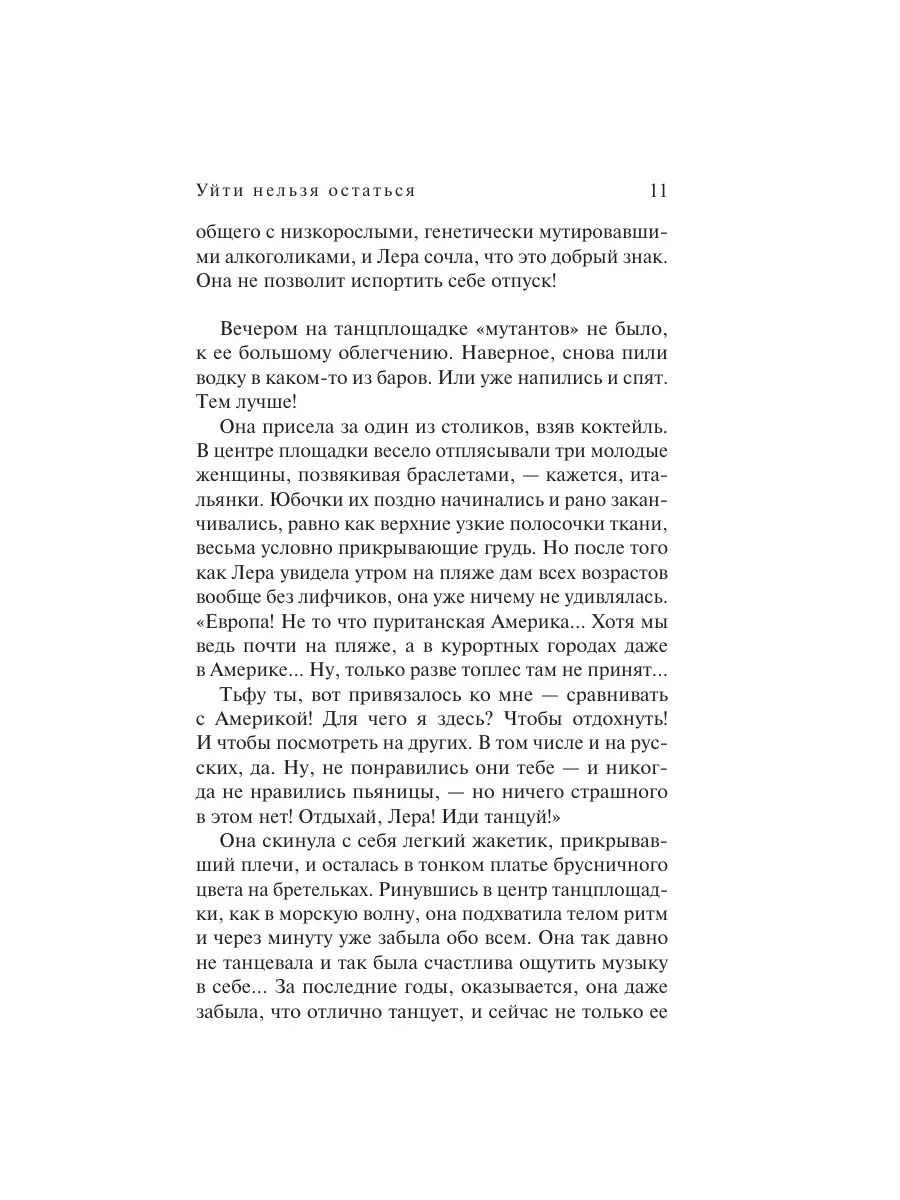 Уйти нельзя остаться 11

общего с низкорослыми, генетически мутировавшими алкоголиками, и Лера сочла, что это добрый знак. Она не позволит испортить себе отпуск!

Вечером на танцплощадке «мутантов» не было, к ее большому облегчению. Наверное, снова пили водку в каком-то из баров. Или уже напились и спят. Тем лучше!

Она присела за один из столиков, взяв коктейль. В центре площадки весело отплясывали три молодые женщины, позвякивая браслетами, — кажется, итальянки. Юбочки их поздно начинались и рано заканчивались, равно как верхние узкие полосочки ткани, весьма условно прикрывающие грудь. Но после того как Лера увидела утром на пляже дам всех возрастов вообще без лифчиков, она уже ничему не удивлялась. «Европа! Не то что пуританская Америка... Хотя мы ведь почти на пляже, а в курортных городах даже в Америке... Ну, только разве топлес там не принят...

Тьфу ты, вот привязалось ко мне — сравнивать с Америкой! Для чего я здесь? Чтобы отдохнуть! И чтобы посмотреть на других. В том числе и на русских, да. Ну, не понравились они тебе — и никогда не нравились пьяницы, — но ничего страшного в этом нет! Отдыхай, Лера! Иди танцуй!»

Она скинула с себя легкий жакетик, прикрывавший плечи, и осталась в тонком платье брусничного цвета на бретельках. Ринувшись в центр танцплощадки, как в морскую волну, она подхватила телом ритм и через минуту уже забыла обо всем. Она так давно не танцевала и так была счастлива ощутить музыку в себе... За последние годы, оказывается, она даже забыла, что отлично танцует, и сейчас не только ее